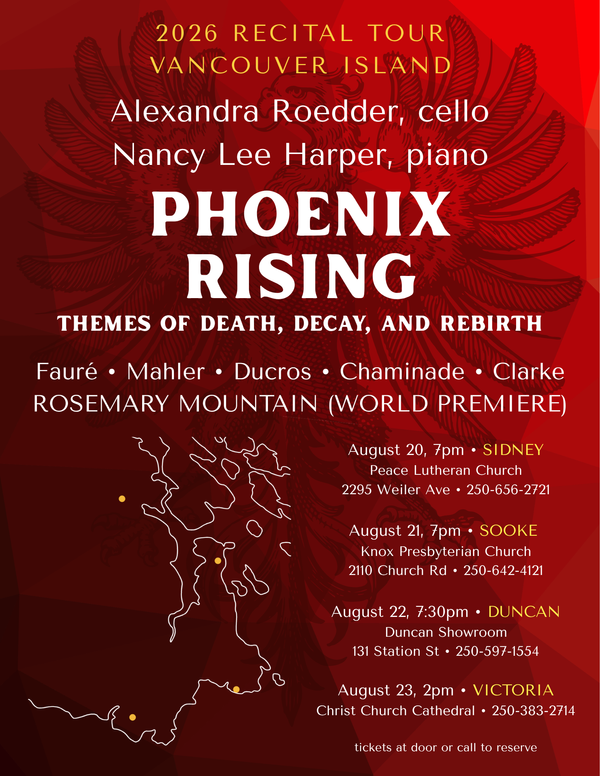 2026 RECITAL TOUR
VANCOUVER ISLAND

Alexandra Roedder, cello
Nancy Lee Harper, piano

PHOENIX
RISING

THEMES OF DEATH, DECAY, AND REBIRTH

Fauré • Mahler • Ducros • Chaminade • Clarke
ROSEMARY MOUNTAIN (WORLD PREMIERE)

August 20, 7pm • SIDNEY
Peace Lutheran Church
2295 Weiler Ave • 250-656-2721

August 21, 7pm • SOOKE
Knox Presbyterian Church
2110 Church Rd • 250-642-4121

August 22, 7:30pm • DUNCAN
Duncan Showroom
131 Station St • 250-597-1554

August 23, 2pm • VICTORIA
Christ Church Cathedral • 250-383-2714

tickets at door or call to reserve